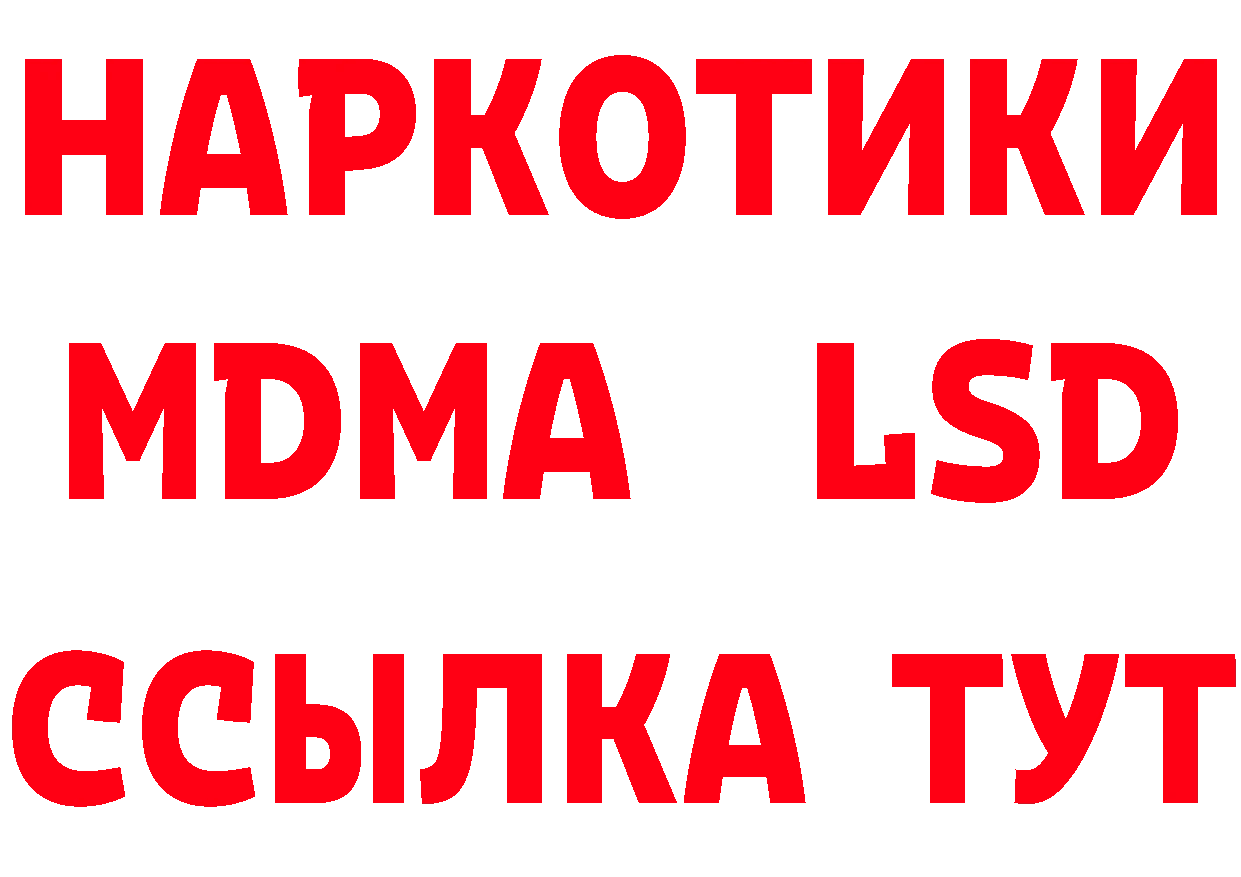 НАРКОТИКИ
MDMA LSD
ССЫЛКА ТУТ